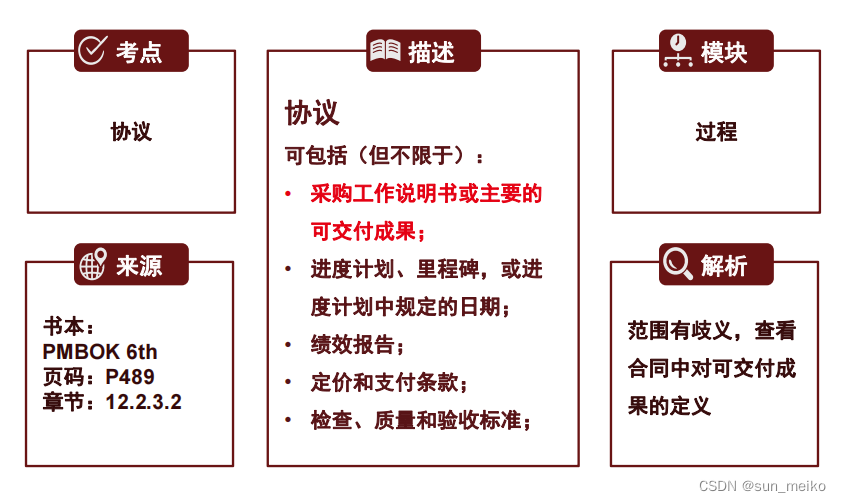 考点

协议

来源

书本：
PMBOK 6th
页码：P489
章节：12.2.3.2

描述

协议

可包括（但不限于）：

• 采购工作说明书或主要的可交付成果；
• 进度计划、里程碑，或进度计划中规定的日期；
• 绩效报告；
• 定价和支付条款；
• 检查、质量和验收标准；

模块

过程

解析

范围有歧义，查看合同中对可交付成果的定义

CSDN @sun_meiko